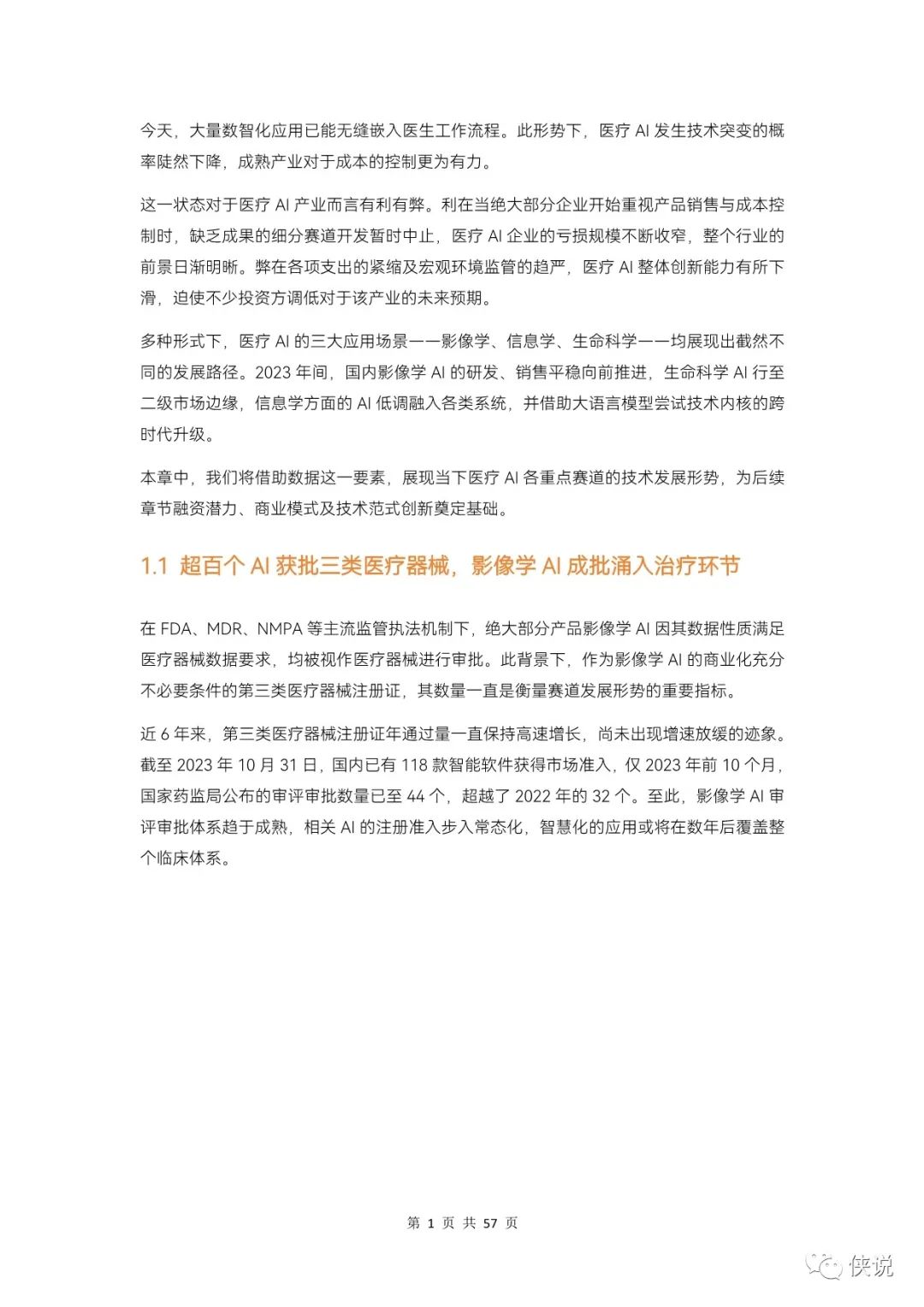 今天，大量数智化应用已能无缝嵌入医生工作流程。此形势下，医疗 AI 发生技术突变的概率陡然下降，成熟产业对于成本的控制更为有力。

这一状态对于医疗 AI 产业而言有利有弊。利在当绝大部分企业开始重视产品销售与成本控制时，缺乏成果的细分赛道开发暂时中止，医疗 AI 企业的亏损规模不断收窄，整个行业的前景日渐明晰。弊在各项支出的紧缩及宏观环境监管的趋严，医疗 AI 整体创新能力有所下滑，迫使不少投资方调低对于该产业的未来预期。

多种形式下，医疗 AI 的三大应用场景——影像学、信息学、生命科学——均展现出截然不同的发展路径。2023 年间，国内影像学 AI 的研发、销售平稳向前推进，生命科学 AI 行至二级市场边缘，信息学方面的 AI 低调融入各类系统，并借助大语言模型尝试技术内核的跨时代升级。

本章中，我们将借助数据这一要素，展现当下医疗 AI 各重点赛道的技术发展形势，为后续章节融资潜力、商业模式及技术范式创新奠定基础。

1.1 超百个 AI 获批三类医疗器械，影像学 AI 成批涌入治疗环节

在 FDA、MDR、NMPA 等主流监管执法机制下，绝大部分产品影像学 AI 因其数据性质满足医疗器械数据要求，均被视作医疗器械进行审批。此背景下，作为影像学 AI 的商业化充分不必要条件的第三类医疗器械注册证，其数量一直是衡量赛道发展形势的重要指标。

近 6 年来，第三类医疗器械注册证年通过量一直保持高速增长，尚未出现增速放缓的迹象。截至 2023 年 10 月 31 日，国内已有 118 款智能软件获得市场准入，仅 2023 年前 10 个月，国家药监局公布的审评审批数量已至 44 个，超越了 2022 年的 32 个。至此，影像学 AI 审评审批体系趋于成熟，相关 AI 的注册准入步入常态化，智慧化的应用或将在数年后覆盖整个临床体系。

第 1 页 共 57 页

侠说